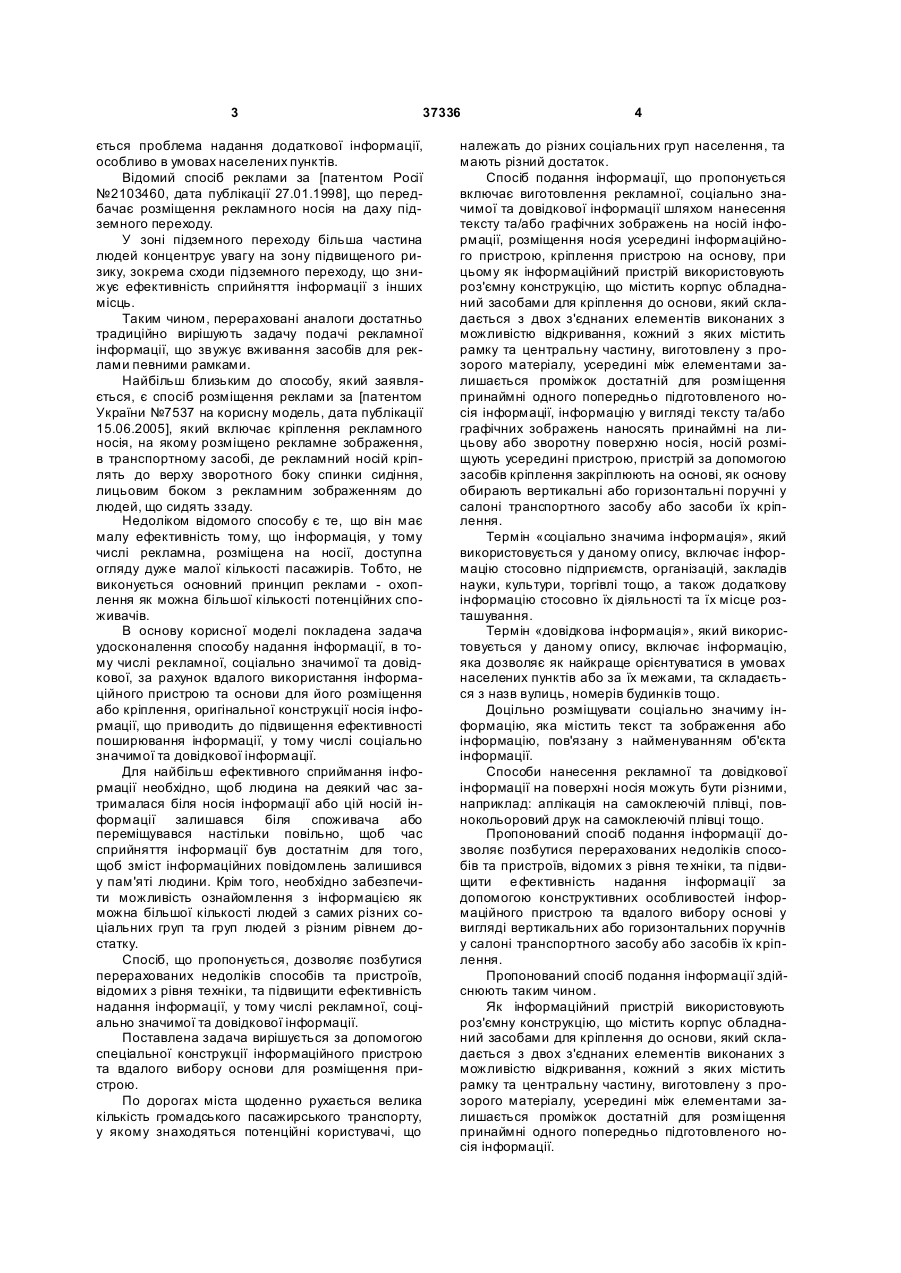 3 37336 4

ється проблема надання додаткової інформації, особливо в умовах населених пунктів.

Відомий спосіб реклами за [патентом Росії №2103460, дата публікації 27.01.1998], що передбачає розміщення рекламного носія на даху підземного переходу.

У зоні підземного переходу більша частина людей концентрує увагу на зону підвищеного ризику, зокрема сходи підземного переходу, що знижує ефективність сприйняття інформації з інших місць.

Таким чином, перераховані аналоги достатньо традиційно вирішують задачу подачі рекламної інформації, що звужує вживання засобів для реклами певними рамками.

Найбільш близьким до способу, який заявляється, є спосіб розміщення реклами за [патентом України №7537 на корисну модель, дата публікації 15.06.2005], який включає кріплення рекламного носія, на якому розміщено рекламне зображення, в транспортному засобі, де рекламний носій кріплять до верху зворотного боку спинки сидіння, лицьовим боком з рекламним зображенням до людей, що сидять ззаду.

Недоліком відомого способу є те, що він має малу ефективність тому, що інформація, у тому числі рекламна, розміщена на носії, доступна огляду дуже малої кількості пасажирів. Тобто, не виконується основний принцип реклами - охоплення як можна більшої кількості потенційних споживачів.

В основу корисної моделі покладена задача удосконалення способу надання інформації, в тому числі рекламної, соціально значимої та довідкової, за рахунок вдалого використання інформаційного пристрою та основи для його розміщення або кріплення, оригінальної конструкції носія інформації, що приводить до підвищення ефективності поширювання інформації, у тому числі соціально значимої та довідкової інформації.

Для найбільш ефективного сприймання інформації необхідно, щоб людина на деякий час затрималася біля носія інформації або цій носій інформації залишався біля споживача або переміщувався настільки повільно, щоб час сприйняття інформації був достатнім для того, щоб зміст інформаційних повідомлень залишився у пам'яті людини. Крім того, необхідно забезпечити можливість ознайомлення з інформацією як можна більшої кількості людей з самих різних соціальних груп та груп людей з різним рівнем достатку.

Спосіб, що пропонується, дозволяє позбутися перерахованих недоліків способів та пристроїв, відомих з рівня техніки, та підвищити ефективність надання інформації, у тому числі рекламної, соціально значимої та довідкової інформації.

Поставлена задача вирішується за допомогою спеціальної конструкції інформаційного пристрою та вдалого вибору основи для розміщення пристрою.

По дорогах міста щоденно рухається велика кількість громадського пасажирського транспорту, у якому знаходяться потенційні користувачі, що належать до різних соціальних груп населення, та мають різний достаток.

Спосіб подання інформації, що пропонується включає виготовлення рекламної, соціально значимої та довідкової інформації шляхом нанесення тексту та/або графічних зображень на носій інформації, розміщення носія усередині інформаційного пристрою, кріплення пристрою на основу, при цьому як інформаційний пристрій використовують роз'ємну конструкцію, що містить корпус обладнаний засобами для кріплення до основи, який складається з двох з'єднаних елементів виконаних з можливістю відкривання, кожний з яких містить рамку та центральну частину, виготовлену з прозорого матеріалу, усередині між елементами залишається проміжок достатній для розміщення принаймні одного попередньо підготовленого носія інформації, інформацію у вигляді тексту та/або графічних зображень наносять принаймні на лицьову або зворотну поверхню носія, носій розміщують усередині пристрою, пристрій за допомогою засобів кріплення закріплюють на основі, як основу обирають вертикальні або горизонтальні поручні у салоні транспортного засобу або засоби їх кріплення.

Термін «соціально значима інформація», який використовується у даному опису, включає інформацію стосовно підприємств, організацій, закладів науки, культури, торгівлі тощо, а також додаткову інформацію стосовно їх діяльності та їх місце розташування.

Термін «довідкова інформація», який використовується у даному опису, включає інформацію, яка дозволяє як найкраще орієнтуватися в умовах населених пунктів або за їх межами, та складається з назв вулиць, номерів будинків тощо.

Доцільно розміщувати соціально значиму інформацію, яка містить текст та зображення або інформацію, пов'язану з найменуванням об'єкта інформації.

Способи нанесення рекламної та довідкової інформації на поверхні носія можуть бути різними, наприклад: аплікація на самоклеючій плівці, повнокольоровий друк на самоклеючій плівці тощо.

Пропонований спосіб подання інформації дозволяє позбутися перерахованих недоліків способів та пристроїв, відомих з рівня техніки, та підвищити ефективність надання інформації за допомогою конструктивних особливостей інформаційного пристрою та вдалого вибору основи у вигляді вертикальних або горизонтальних поручнів у салоні транспортного засобу або засобів їх кріплення.

Пропонований спосіб подання інформації здійснюють таким чином.

Як інформаційний пристрій використовують роз'ємну конструкцію, що містить корпус обладнаний засобами для кріплення до основи, який складається з двох з'єднаних елементів виконаних з можливістю відкривання, кожний з яких містить рамку та центральну частину, виготовлену з прозорого матеріалу, усередині між елементами залишається проміжок достатній для розміщення принаймні одного попередньо підготовленого носія інформації.